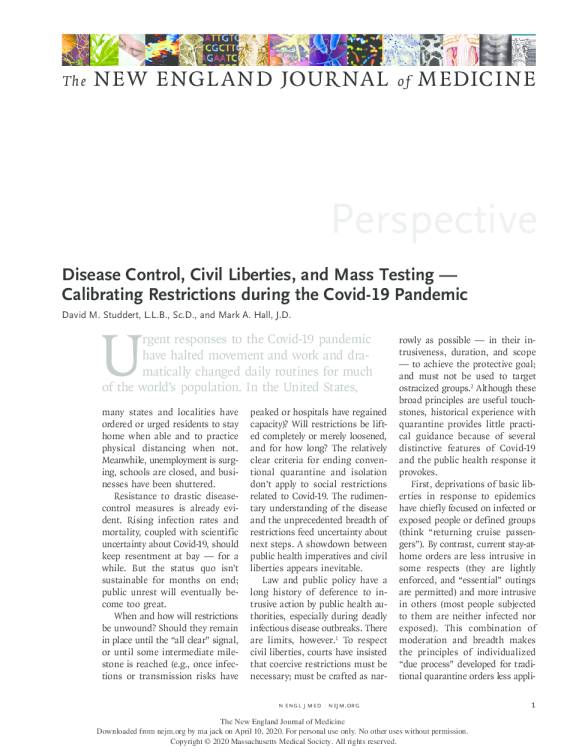 The NEW ENGLAND JOURNAL of MEDICINE

Perspective

Disease Control, Civil Liberties, and Mass Testing — Calibrating Restrictions during the Covid-19 Pandemic

David M. Studdert, L.L.B., Sc.D., and Mark A. Hall, J.D.

Urgent responses to the Covid-19 pandemic have halted movement and work and dramatically changed daily routines for much of the world's population. In the United States, many states and localities have ordered or urged residents to stay home when able and to practice physical distancing when not. Meanwhile, unemployment is surging, schools are closed, and businesses have been shuttered.

Resistance to drastic disease-control measures is already evident. Rising infection rates and mortality, coupled with scientific uncertainty about Covid-19, should keep resentment at bay — for a while. But the status quo isn't sustainable for months on end; public unrest will eventually become too great.

When and how will restrictions be unwound? Should they remain in place until the "all clear" signal, or until some intermediate milestone is reached (e.g., once infections or transmission risks have peaked or hospitals have regained capacity)? Will restrictions be lifted completely or merely loosened, and for how long? The relatively clear criteria for ending conventional quarantine and isolation don't apply to social restrictions related to Covid-19. The rudimentary understanding of the disease and the unprecedented breadth of restrictions feed uncertainty about next steps. A showdown between public health imperatives and civil liberties appears inevitable.

Law and public policy have a long history of deference to intrusive action by public health authorities, especially during deadly infectious disease outbreaks. There are limits, however.$^1$ To respect civil liberties, courts have insisted that coercive restrictions must be necessary; must be crafted as narrowly as possible — in their intrusiveness, duration, and scope — to achieve the protective goal; and must not be used to target ostracized groups.$^2$ Although these broad principles are useful touchstones, historical experience with quarantine provides little practical guidance because of several distinctive features of Covid-19 and the public health response it provokes.

First, deprivations of basic liberties in response to epidemics have chiefly focused on infected or exposed people or defined groups (think "returning cruise passengers"). By contrast, current stay-at-home orders are less intrusive in some respects (they are lightly enforced, and "essential" outings are permitted) and more intrusive in others (most people subjected to them are neither infected nor exposed). This combination of moderation and breadth makes the principles of individualized "due process" developed for traditional quarantine orders less appli-

N ENGL J MED NEJM.ORG 1

The New England Journal of Medicine
Downloaded from nejm.org by ma jack on April 10, 2020. For personal use only. No other uses without permission.
Copyright © 2020 Massachusetts Medical Society. All rights reserved.